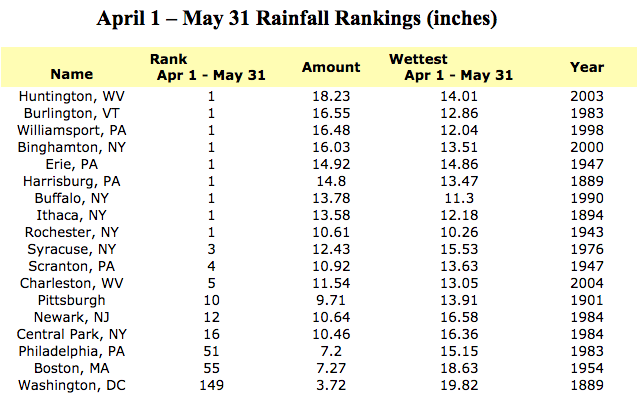 April 1 – May 31 Rainfall Rankings (inches)

| Name | Rank Apr 1 - May 31 | Amount | Wettest Apr 1 - May 31 | Year |
|---|---|---|---|---|
| Huntington, WV | 1 | 18.23 | 14.01 | 2003 |
| Burlington, VT | 1 | 16.55 | 12.86 | 1983 |
| Williamsport, PA | 1 | 16.48 | 12.04 | 1998 |
| Binghamton, NY | 1 | 16.03 | 13.51 | 2000 |
| Erie, PA | 1 | 14.92 | 14.86 | 1947 |
| Harrisburg, PA | 1 | 14.8 | 13.47 | 1889 |
| Buffalo, NY | 1 | 13.78 | 11.3 | 1990 |
| Ithaca, NY | 1 | 13.58 | 12.18 | 1894 |
| Rochester, NY | 1 | 10.61 | 10.26 | 1943 |
| Syracuse, NY | 3 | 12.43 | 15.53 | 1976 |
| Scranton, PA | 4 | 10.92 | 13.63 | 1947 |
| Charleston, WV | 5 | 11.54 | 13.05 | 2004 |
| Pittsburgh | 10 | 9.71 | 13.91 | 1901 |
| Newark, NJ | 12 | 10.64 | 16.58 | 1984 |
| Central Park, NY | 16 | 10.46 | 16.36 | 1984 |
| Philadelphia, PA | 51 | 7.2 | 15.15 | 1983 |
| Boston, MA | 55 | 7.27 | 18.63 | 1954 |
| Washington, DC | 149 | 3.72 | 19.82 | 1889 |